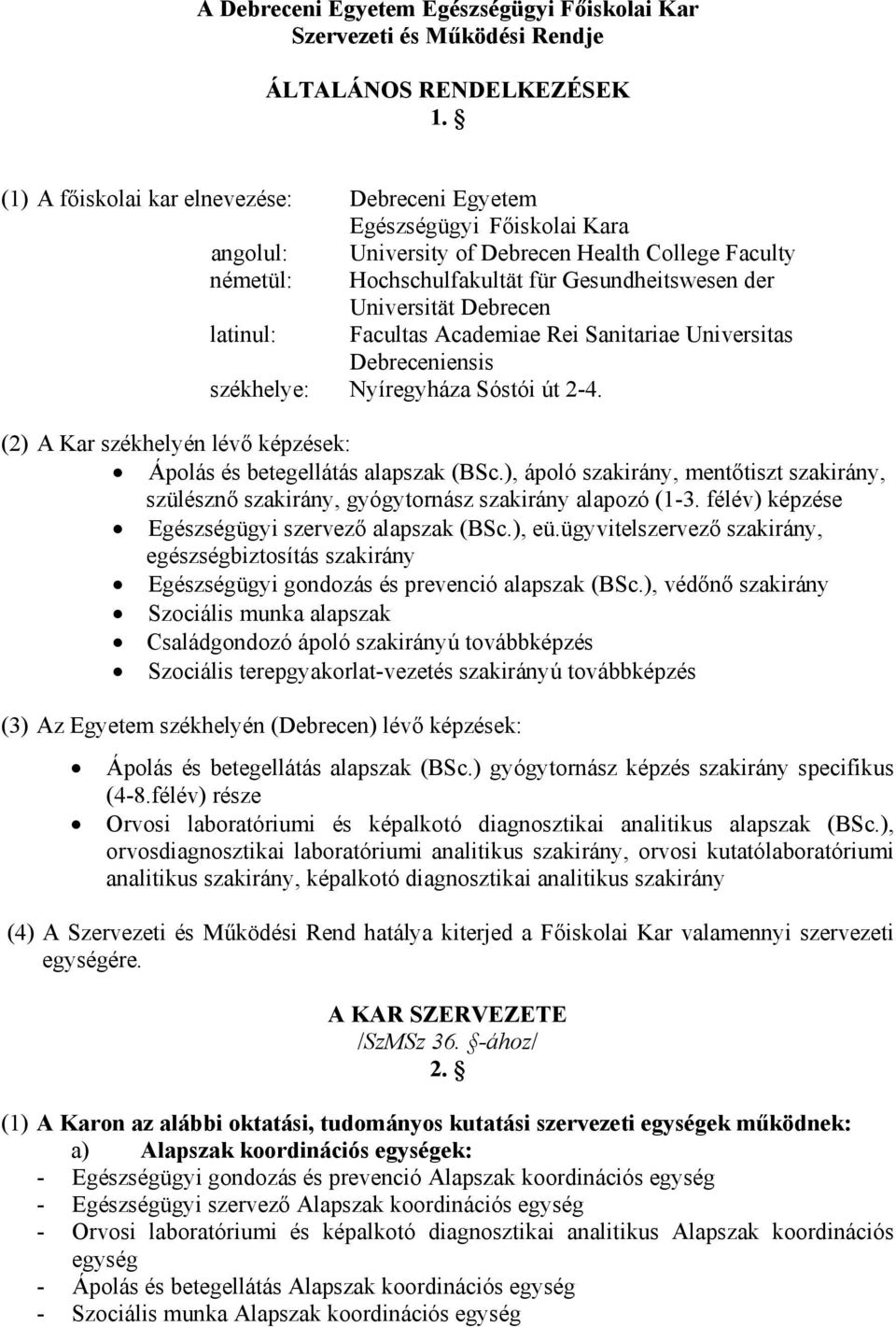 A Debreceni Egyetem Egészségügyi Főiskolai Kar
Szervezeti és Működési Rendje

ÁLTALÁNOS RENDELKEZÉSEK
1. §

(1) A főiskolai kar elnevezése: Debreceni Egyetem Egészségügyi Főiskolai Kara
angolul: University of Debrecen Health College Faculty
németül: Hochschulfakultät für Gesundheitswesen der Universität Debrecen
latinul: Facultas Academiae Rei Sanitariae Universitas Debreceniensis
székhelye: Nyíregyháza Sóstói út 2-4.

(2) A Kar székhelyén lévő képzések:
• Ápolás és betegellátás alapszak (BSc.), ápoló szakirány, mentőtiszt szakirány, szülésznő szakirány, gyógytornász szakirány alapozó (1-3. félév) képzése
• Egészségügyi szervező alapszak (BSc.), eü.ügyvitelszervező szakirány, egészségbiztosítás szakirány
• Egészségügyi gondozás és prevenció alapszak (BSc.), védőnő szakirány
• Szociális munka alapszak
• Családgondozó ápoló szakirányú továbbképzés
• Szociális terepgyakorlat-vezetés szakirányú továbbképzés

(3) Az Egyetem székhelyén (Debrecen) lévő képzések:
• Ápolás és betegellátás alapszak (BSc.) gyógytornász képzés szakirány specifikus (4-8.félév) része
• Orvosi laboratóriumi és képalkotó diagnosztikai analitikus alapszak (BSc.), orvosdiagnosztikai laboratóriumi analitikus szakirány, orvosi kutatólaboratóriumi analitikus szakirány, képalkotó diagnosztikai analitikus szakirány

(4) A Szervezeti és Működési Rend hatálya kiterjed a Főiskolai Kar valamennyi szervezeti egységére.

A KAR SZERVEZETE
/SzMSz 36. §-ához/
2. §

(1) A Karon az alábbi oktatási, tudományos kutatási szervezeti egységek működnek:
a) Alapszak koordinációs egységek:
- Egészségügyi gondozás és prevenció Alapszak koordinációs egység
- Egészségügyi szervező Alapszak koordinációs egység
- Orvosi laboratóriumi és képalkotó diagnosztikai analitikus Alapszak koordinációs egység
- Ápolás és betegellátás Alapszak koordinációs egység
- Szociális munka Alapszak koordinációs egység